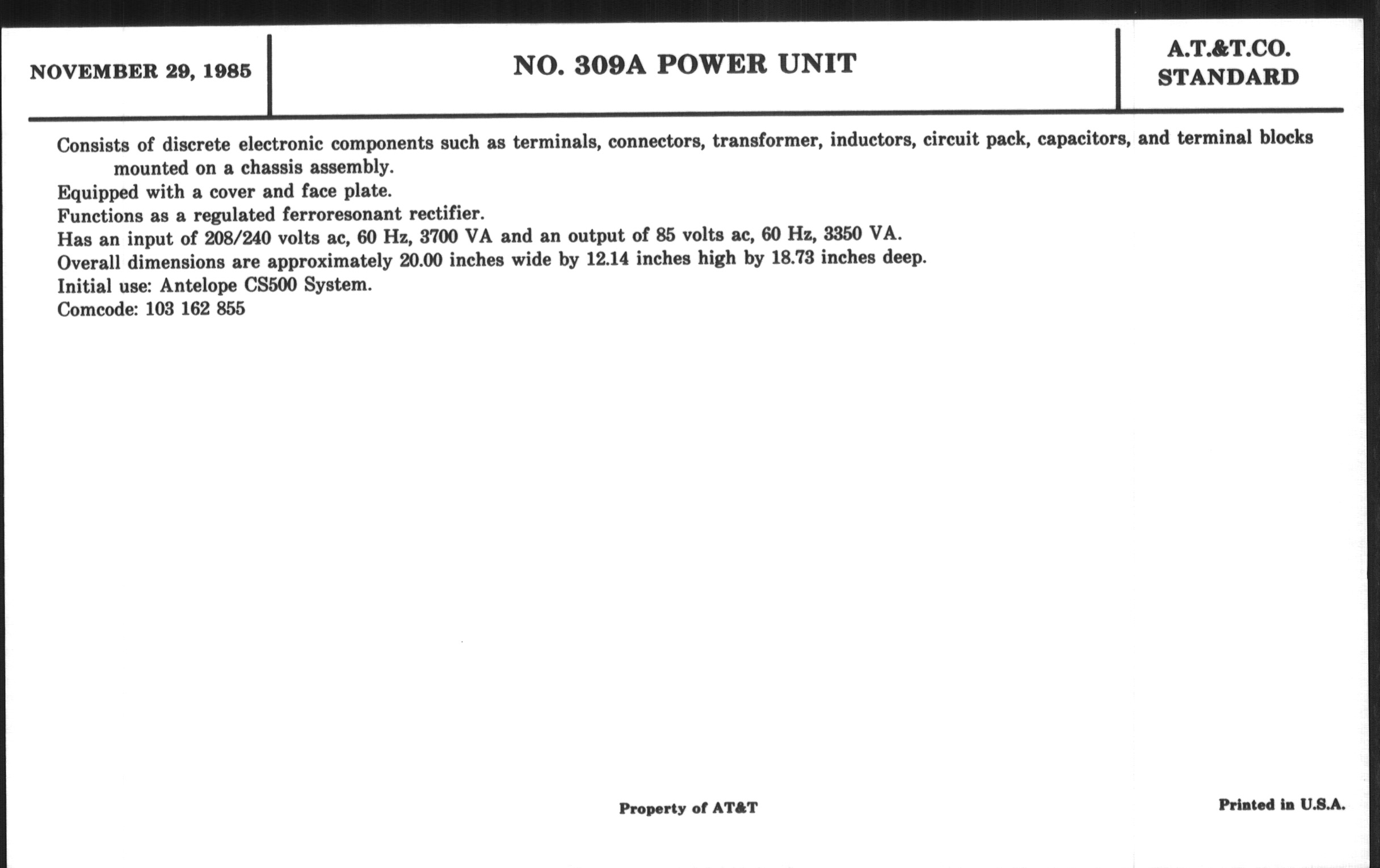 NOVEMBER 29, 1985

NO. 309A POWER UNIT

A.T.&T.CO.
STANDARD

Consists of discrete electronic components such as terminals, connectors, transformer, inductors, circuit pack, capacitors, and terminal blocks mounted on a chassis assembly.
Equipped with a cover and face plate.
Functions as a regulated ferroresonant rectifier.
Has an input of 208/240 volts ac, 60 Hz, 3700 VA and an output of 85 volts ac, 60 Hz, 3350 VA.
Overall dimensions are approximately 20.00 inches wide by 12.14 inches high by 18.73 inches deep.
Initial use: Antelope CS500 System.
Comcode: 103 162 855

Property of AT&T

Printed in U.S.A.